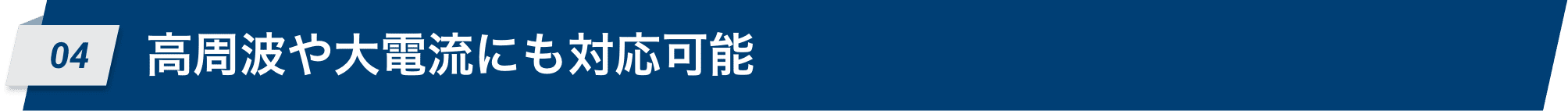 04

高周波や大電流にも対応可能